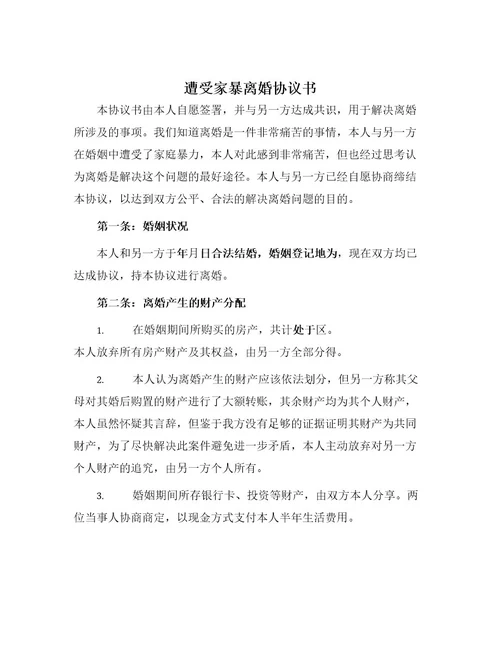 遭受家暴离婚协议书

本协议书由本人自愿签署，并与另一方达成共识，用于解决离婚所涉及的事项。我们知道离婚是一件非常痛苦的事情，本人与另一方在婚姻中遭受了家庭暴力，本人对此感到非常痛苦，但也经过思考认为离婚是解决这个问题的最好途径。本人与另一方已经自愿协商缔结本协议，以达到双方公平、合法的解决离婚问题的目的。

第一条：婚姻状况

本人和另一方于年月日合法结婚，婚姻登记地为，现在双方均已达成协议，持本协议进行离婚。

第二条：离婚产生的财产分配

1. 在婚姻期间所购买的房产，共计处于区。
本人放弃所有房产财产及其权益，由另一方全部分得。

2. 本人认为离婚产生的财产应该依法划分，但另一方称其父母对其婚后购置的财产进行了大额转账，其余财产均为其个人财产，本人虽然怀疑其言辞，但鉴于我方没有足够的证据证明其财产为共同财产，为了尽快解决此案件避免进一步矛盾，本人主动放弃对另一方个人财产的追究，由另一方个人所有。

3. 婚姻期间所存银行卡、投资等财产，由双方本人分享。两位当事人协商商定，以现金方式支付本人半年生活费用。